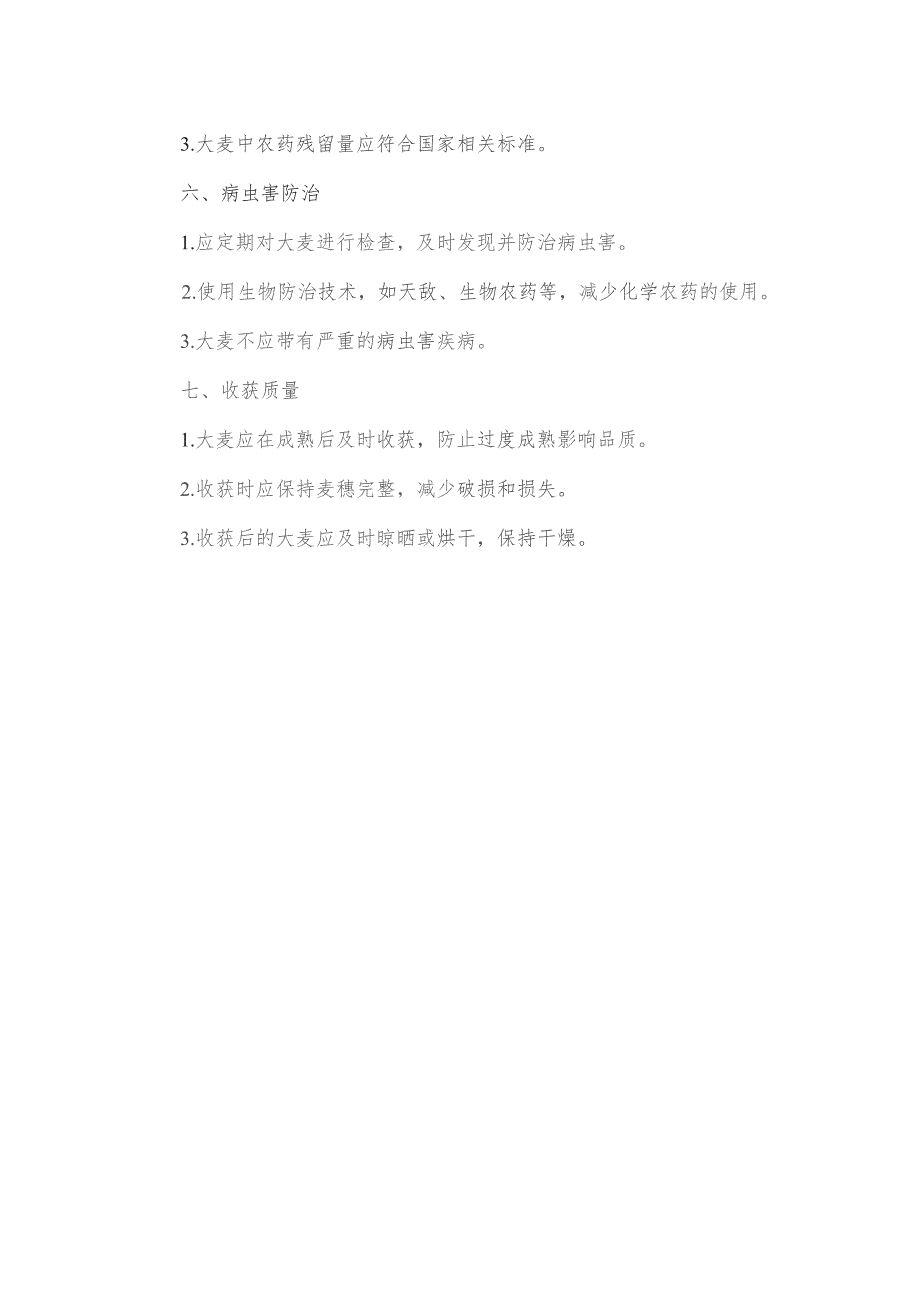 3.大麦中农药残留量应符合国家相关标准。

六、病虫害防治

1.应定期对大麦进行检查，及时发现并防治病虫害。

2.使用生物防治技术，如天敌、生物农药等，减少化学农药的使用。

3.大麦不应带有严重的病虫害疾病。

七、收获质量

1.大麦应在成熟后及时收获，防止过度成熟影响品质。

2.收获时应保持麦穗完整，减少破损和损失。

3.收获后的大麦应及时晾晒或烘干，保持干燥。